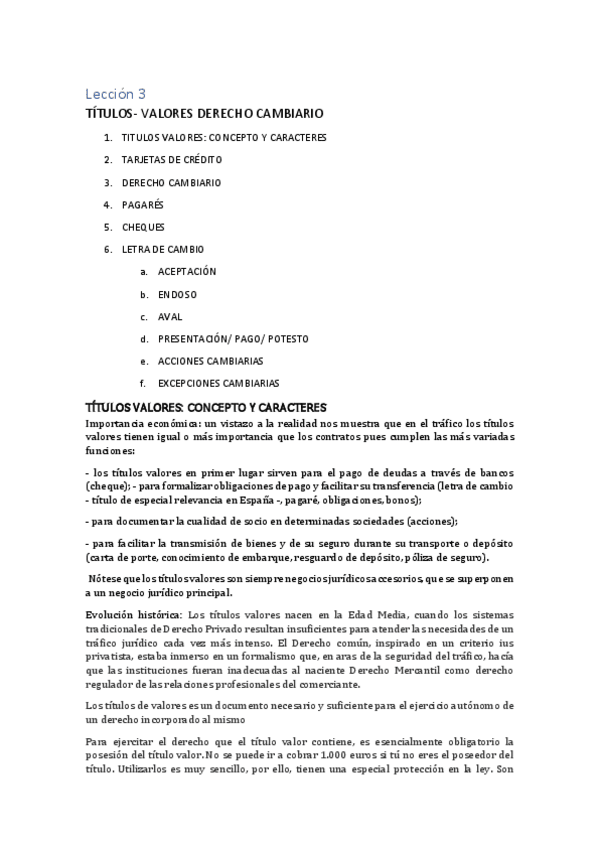 Lección 3

TÍTULOS- VALORES DERECHO CAMBIARIO

1. TITULOS VALORES: CONCEPTO Y CARACTERES
2. TARJETAS DE CRÉDITO
3. DERECHO CAMBIARIO
4. PAGARÉS
5. CHEQUES
6. LETRA DE CAMBIO
   a. ACEPTACIÓN
   b. ENDOSO
   c. AVAL
   d. PRESENTACIÓN/ PAGO/ POTESTO
   e. ACCIONES CAMBIARIAS
   f. EXCEPCIONES CAMBIARIAS

TÍTULOS VALORES: CONCEPTO Y CARACTERES

Importancia económica: un vistazo a la realidad nos muestra que en el tráfico los títulos valores tienen igual o más importancia que los contratos pues cumplen las más variadas funciones:

- los títulos valores en primer lugar sirven para el pago de deudas a través de bancos (cheque); - para formalizar obligaciones de pago y facilitar su transferencia (letra de cambio - título de especial relevancia en España -, pagaré, obligaciones, bonos);

- para documentar la cualidad de socio en determinadas sociedades (acciones);

- para facilitar la transmisión de bienes y de su seguro durante su transporte o depósito (carta de porte, conocimiento de embarque, resguardo de depósito, póliza de seguro).

Nótese que los títulos valores son siempre negocios jurídicos accesorios, que se superponen a un negocio jurídico principal.

Evolución histórica: Los títulos valores nacen en la Edad Media, cuando los sistemas tradicionales de Derecho Privado resultan insuficientes para atender las necesidades de un tráfico jurídico cada vez más intenso. El Derecho común, inspirado en un criterio ius privatista, estaba inmerso en un formalismo que, en aras de la seguridad del tráfico, hacía que las instituciones fueran inadecuadas al naciente Derecho Mercantil como derecho regulador de las relaciones profesionales del comerciante.

Los títulos de valores es un documento necesario y suficiente para el ejercicio autónomo de un derecho incorporado al mismo

Para ejercitar el derecho que el título valor contiene, es esencialmente obligatorio la posesión del título valor. No se puede ir a cobrar 1.000 euros si tú no eres el poseedor del título. Utilizarlos es muy sencillo, por ello, tienen una especial protección en la ley. Son